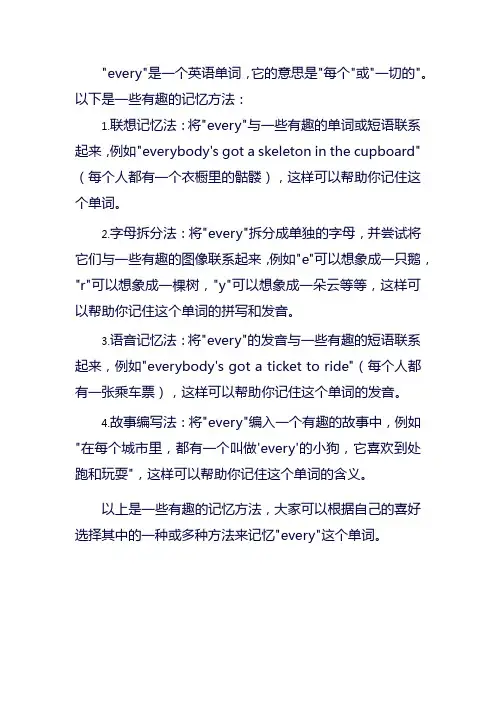 "every"是一个英语单词，它的意思是"每个"或"一切的"。以下是一些有趣的记忆方法：

1.联想记忆法：将"every"与一些有趣的单词或短语联系起来，例如"everybody's got a skeleton in the cupboard"（每个人都有一个衣橱里的骷髅），这样可以帮助你记住这个单词。

2.字母拆分法：将"every"拆分成单独的字母，并尝试将它们与一些有趣的图像联系起来，例如"e"可以想象成一只鹅，"r"可以想象成一棵树，"y"可以想象成一朵云等等，这样可以帮助你记住这个单词的拼写和发音。

3.语音记忆法：将"every"的发音与一些有趣的短语联系起来，例如"everybody's got a ticket to ride"（每个人都有一张乘车票），这样可以帮助你记住这个单词的发音。

4.故事编写法：将"every"编入一个有趣的故事中，例如"在每个城市里，都有一个叫做'every'的小狗，它喜欢到处跑和玩耍"，这样可以帮助你记住这个单词的含义。

以上是一些有趣的记忆方法，大家可以根据自己的喜好选择其中的一种或多种方法来记忆"every"这个单词。